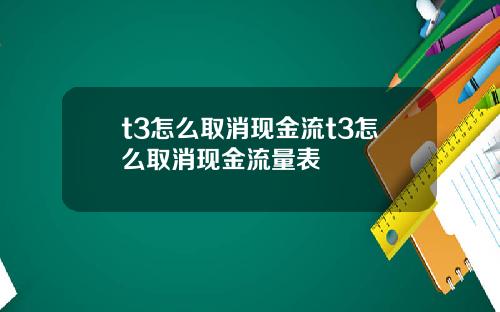 t3怎么取消现金流t3怎么取消现金流量表